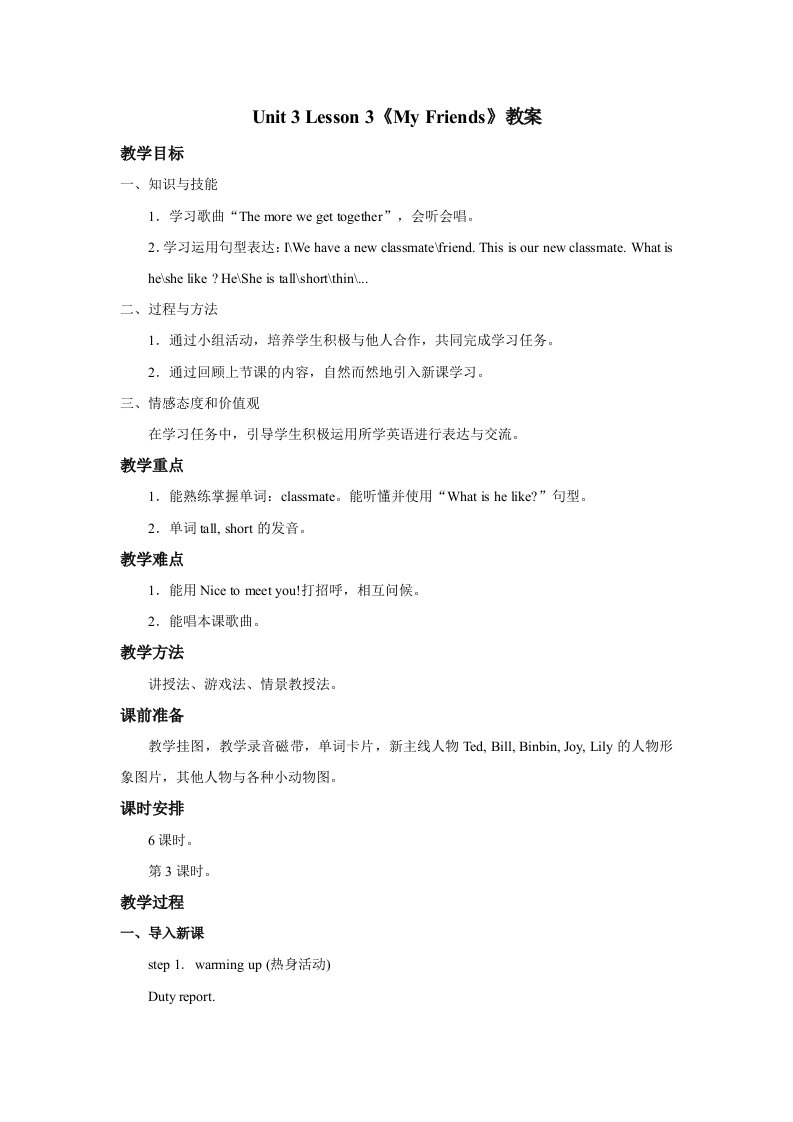 Unit 3 Lesson 3《My Friends》教案

教学目标

一、知识与技能

1．学习歌曲“The more we get together”，会听会唱。

2. 学习运用句型表达：I\We have a new classmate\friend. This is our new classmate. What is he\she like ? He\She is tall\short\thin\...

二、过程与方法

1．通过小组活动，培养学生积极与他人合作，共同完成学习任务。

2．通过回顾上节课的内容，自然而然地引入新课学习。

三、情感态度和价值观

在学习任务中，引导学生积极运用所学英语进行表达与交流。

教学重点

1．能熟练掌握单词：classmate。能听懂并使用“What is he like?”句型。

2．单词 tall, short 的发音。

教学难点

1．能用 Nice to meet you!打招呼，相互问候。

2．能唱本课歌曲。

教学方法

讲授法、游戏法、情景教授法。

课前准备

教学挂图，教学录音磁带，单词卡片，新主线人物 Ted, Bill, Binbin, Joy, Lily 的人物形象图片，其他人物与各种小动物图。

课时安排

6 课时。

第 3 课时。

教学过程

一、导入新课

step 1． warming up (热身活动)

Duty report.